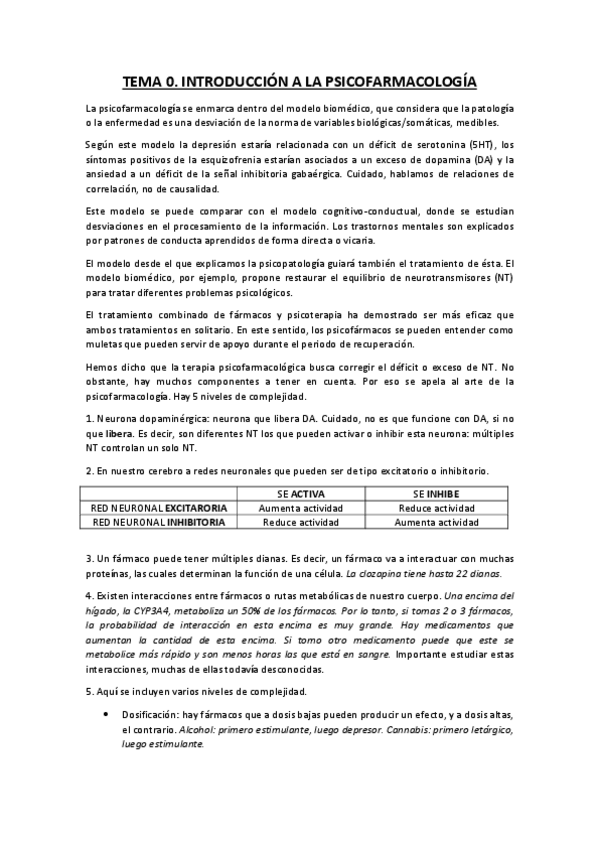 TEMA 0. INTRODUCCIÓN A LA PSICOFARMACOLOGÍA

La psicofarmacología se enmarca dentro del modelo biomédico, que considera que la patología o la enfermedad es una desviación de la norma de variables biológicas/somáticas, medibles.

Según este modelo la depresión estaría relacionada con un déficit de serotonina (5HT), los síntomas positivos de la esquizofrenia estarían asociados a un exceso de dopamina (DA) y la ansiedad a un déficit de la señal inhibitoria gabaérgica. Cuidado, hablamos de relaciones de correlación, no de causalidad.

Este modelo se puede comparar con el modelo cognitivo-conductual, donde se estudian desviaciones en el procesamiento de la información. Los trastornos mentales son explicados por patrones de conducta aprendidos de forma directa o vicaria.

El modelo desde el que explicamos la psicopatología guiará también el tratamiento de ésta. El modelo biomédico, por ejemplo, propone restaurar el equilibrio de neurotransmisores (NT) para tratar diferentes problemas psicológicos.

El tratamiento combinado de fármacos y psicoterapia ha demostrado ser más eficaz que ambos tratamientos en solitario. En este sentido, los psicofármacos se pueden entender como muletas que pueden servir de apoyo durante el periodo de recuperación.

Hemos dicho que la terapia psicofarmacológica busca corregir el déficit o exceso de NT. No obstante, hay muchos componentes a tener en cuenta. Por eso se apela al arte de la psicofarmacología. Hay 5 niveles de complejidad.

1. Neurona dopaminérgica: neurona que libera DA. Cuidado, no es que funcione con DA, si no que libera. Es decir, son diferentes NT los que pueden activar o inhibir esta neurona: múltiples NT controlan un solo NT.

2. En nuestro cerebro a redes neuronales que pueden ser de tipo excitatorio o inhibitorio.

| | SE ACTIVA | SE INHIBE |
|---|---|---|
| RED NEURONAL EXCITARORIA | Aumenta actividad | Reduce actividad |
| RED NEURONAL INHIBITORIA | Reduce actividad | Aumenta actividad |

3. Un fármaco puede tener múltiples dianas. Es decir, un fármaco va a interactuar con muchas proteínas, las cuales determinan la función de una célula. La clozapina tiene hasta 22 dianas.

4. Existen interacciones entre fármacos o rutas metabólicas de nuestro cuerpo. Una encima del hígado, la CYP3A4, metaboliza un 50% de los fármacos. Por lo tanto, si tomas 2 o 3 fármacos, la probabilidad de interacción en esta encima es muy grande. Hay medicamentos que aumentan la cantidad de esta encima. Si tomo otro medicamento puede que este se metabolice más rápido y son menos horas las que está en sangre. Importante estudiar estas interacciones, muchas de ellas todavía desconocidas.

5. Aquí se incluyen varios niveles de complejidad.

• Dosificación: hay fármacos que a dosis bajas pueden producir un efecto, y a dosis altas, el contrario. Alcohol: primero estimulante, luego depresor. Cannabis: primero letárgico, luego estimulante.